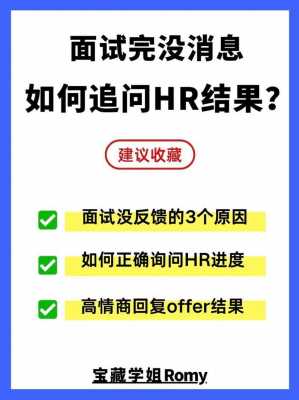 面试完没消息
如何追问HR结果？

建议收藏

面试没反馈的3个原因

如何正确询问HR进度

高情商回复offer结果

宝藏学姐Romy